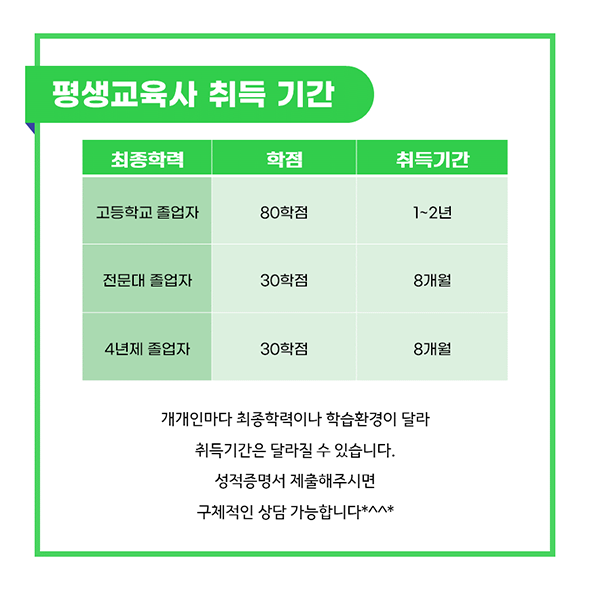 평생교육사 취득 기간

| 최종학력 | 학점 | 취득기간 |
|---|---|---|
| 고등학교 졸업자 | 80학점 | 1~2년 |
| 전문대 졸업자 | 30학점 | 8개월 |
| 4년제 졸업자 | 30학점 | 8개월 |

개개인마다 최종학력이나 학습환경이 달라
취득기간은 달라질 수 있습니다.
성적증명서 제출해주시면
구체적인 상담 가능합니다*^^*